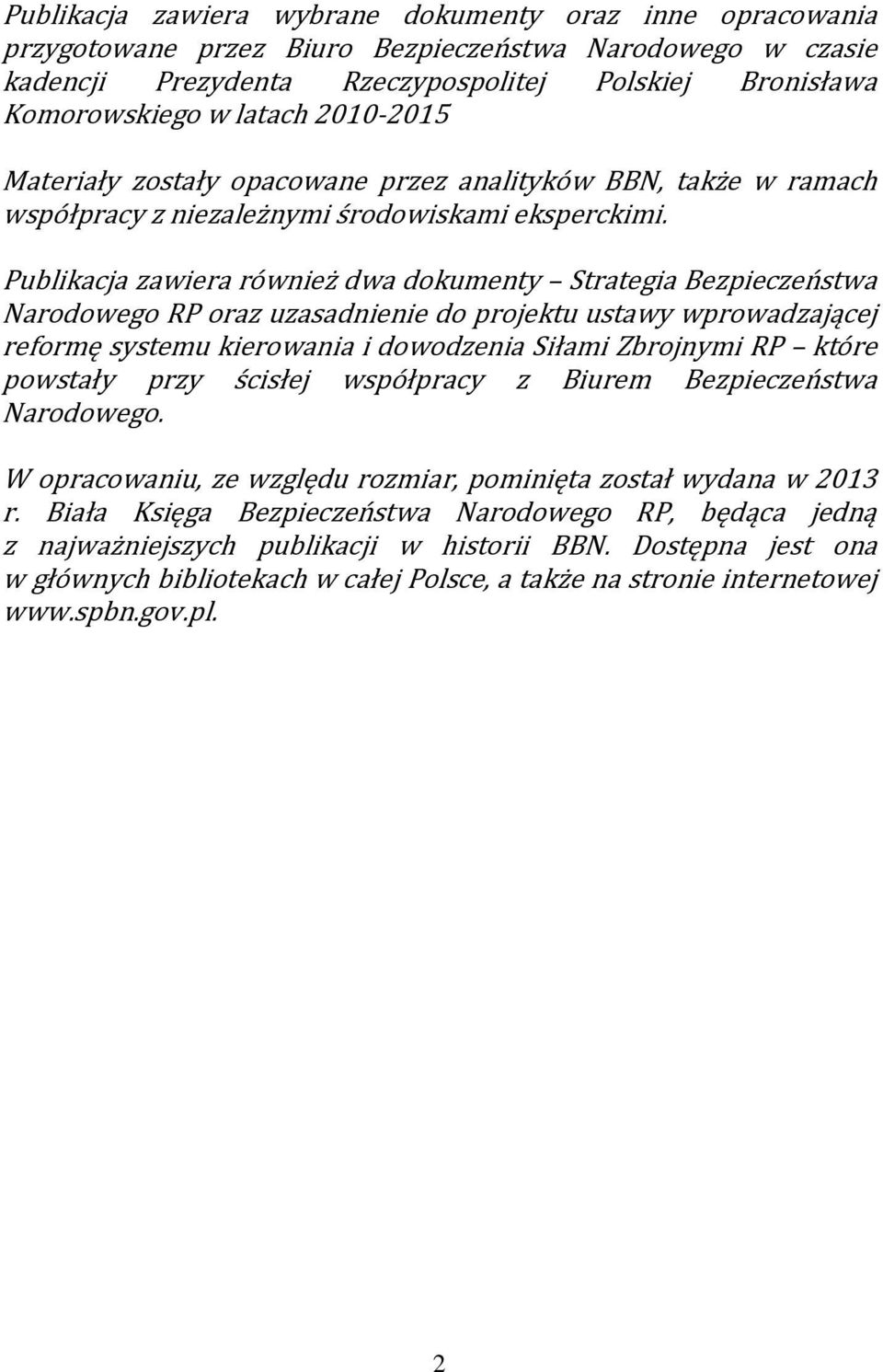 Publikacja zawiera wybrane dokumenty oraz inne opracowania przygotowane przez Biuro Bezpieczeństwa Narodowego w czasie kadencji Prezydenta Rzeczypospolitej Polskiej Bronisława Komorowskiego w latach 2010-2015

Materiały zostały opacowane przez analityków BBN, także w ramach współpracy z niezależnymi środowiskami eksperckimi.

Publikacja zawiera również dwa dokumenty – Strategia Bezpieczeństwa Narodowego RP oraz uzasadnienie do projektu ustawy wprowadzającej reformę systemu kierowania i dowodzenia Siłami Zbrojnymi RP – które powstały przy ścisłej współpracy z Biurem Bezpieczeństwa Narodowego.

W opracowaniu, ze względu rozmiar, pominięta został wydana w 2013 r. Biała Księga Bezpieczeństwa Narodowego RP, będąca jedną z najważniejszych publikacji w historii BBN. Dostępna jest ona w głównych bibliotekach w całej Polsce, a także na stronie internetowej www.spbn.gov.pl.

2